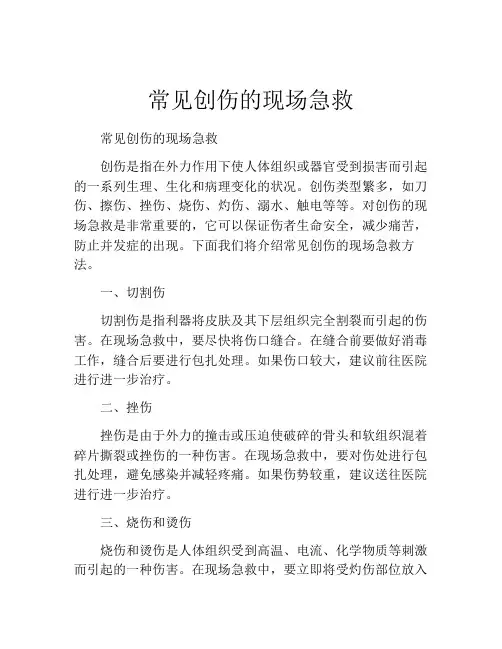 常见创伤的现场急救

常见创伤的现场急救

创伤是指在外力作用下使人体组织或器官受到损害而引起的一系列生理、生化和病理变化的状况。创伤类型繁多，如刀伤、擦伤、挫伤、烧伤、灼伤、溺水、触电等等。对创伤的现场急救是非常重要的，它可以保证伤者生命安全，减少痛苦，防止并发症的出现。下面我们将介绍常见创伤的现场急救方法。

一、切割伤

切割伤是指利器将皮肤及其下层组织完全割裂而引起的伤害。在现场急救中，要尽快将伤口缝合。在缝合前要做好消毒工作，缝合后要进行包扎处理。如果伤口较大，建议前往医院进行进一步治疗。

二、挫伤

挫伤是由于外力的撞击或压迫使破碎的骨头和软组织混着碎片撕裂或挫伤的一种伤害。在现场急救中，要对伤处进行包扎处理，避免感染并减轻疼痛。如果伤势较重，建议送往医院进行进一步治疗。

三、烧伤和烫伤

烧伤和烫伤是人体组织受到高温、电流、化学物质等刺激而引起的一种伤害。在现场急救中，要立即将受灼伤部位放入